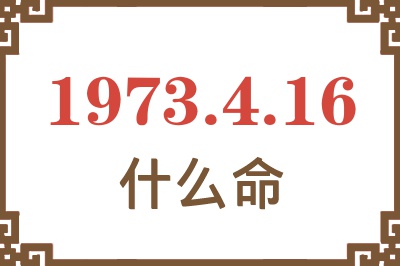 1973.4.16

什么命